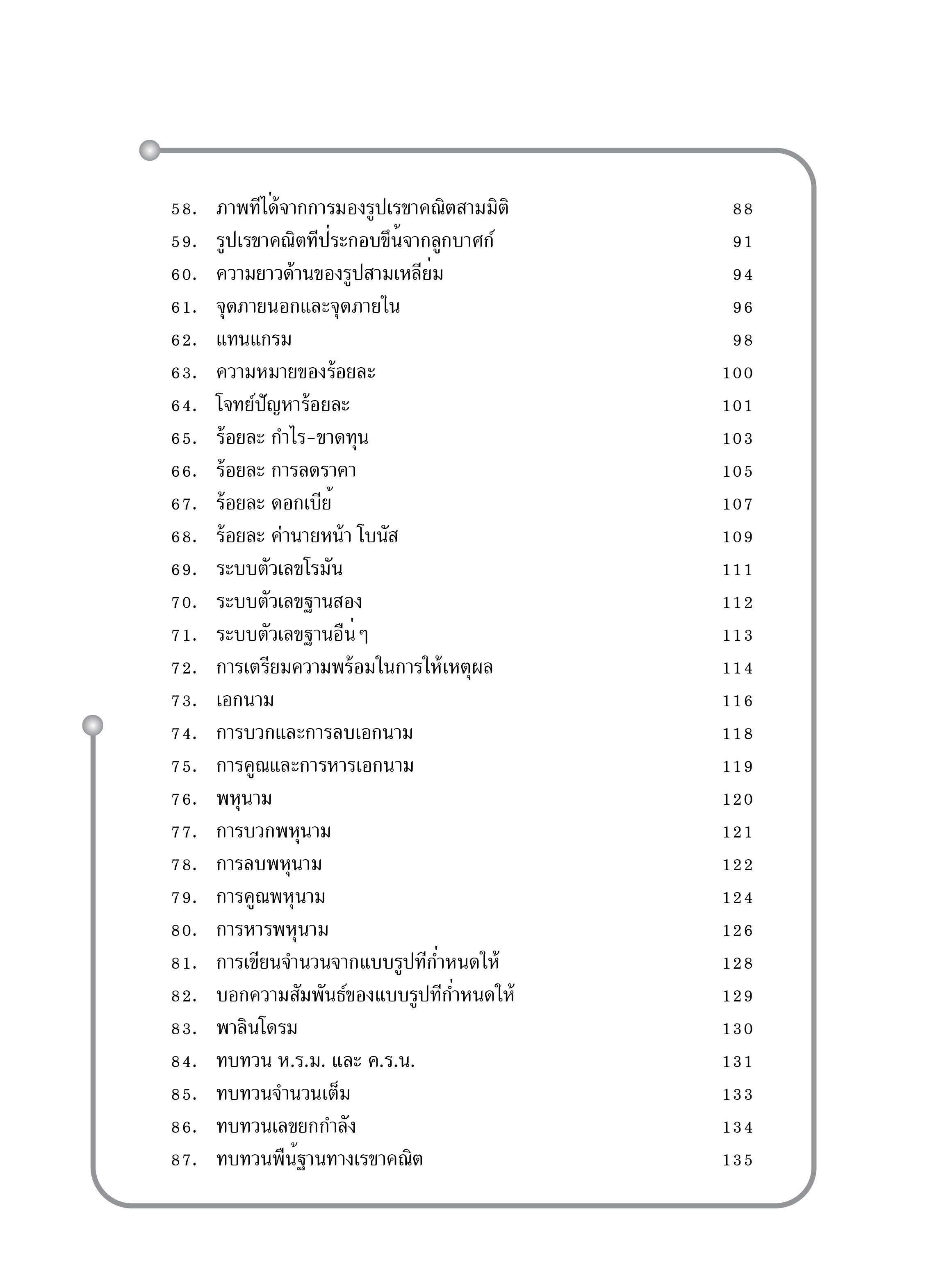 58. ภาพที่ได้จากการมองรูปเรขาคณิตสามมิติ 88
59. รูปเรขาคณิตที่ประกอบขึ้นจากลูกบาศก์ 91
60. ความยาวด้านของรูปสามเหลี่ยม 94
61. จุดภายนอกและจุดภายใน 96
62. แทนแกรม 98
63. ความหมายของร้อยละ 100
64. โจทย์ปัญหาร้อยละ 101
65. ร้อยละ กำไร-ขาดทุน 103
66. ร้อยละ การลดราคา 105
67. ร้อยละ ดอกเบี้ย 107
68. ร้อยละ ค่านายหน้า โบนัส 109
69. ระบบตัวเลขโรมัน 111
70. ระบบตัวเลขฐานสอง 112
71. ระบบตัวเลขฐานอื่นๆ 113
72. การเตรียมความพร้อมในการให้เหตุผล 114
73. เอกนาม 116
74. การบวกและการลบเอกนาม 118
75. การคูณและการหารเอกนาม 119
76. พหุนาม 120
77. การบวกพหุนาม 121
78. การลบพหุนาม 122
79. การคูณพหุนาม 124
80. การหารพหุนาม 126
81. การเขียนจำนวนจากแบบรูปที่กำหนดให้ 128
82. บอกความสัมพันธ์ของแบบรูปที่กำหนดให้ 129
83. พาลินโดรม 130
84. ทบทวน ห.ร.ม. และ ค.ร.น. 131
85. ทบทวนจำนวนเต็ม 133
86. ทบทวนเลขยกกำลัง 134
87. ทบทวนพื้นฐานทางเรขาคณิต 135